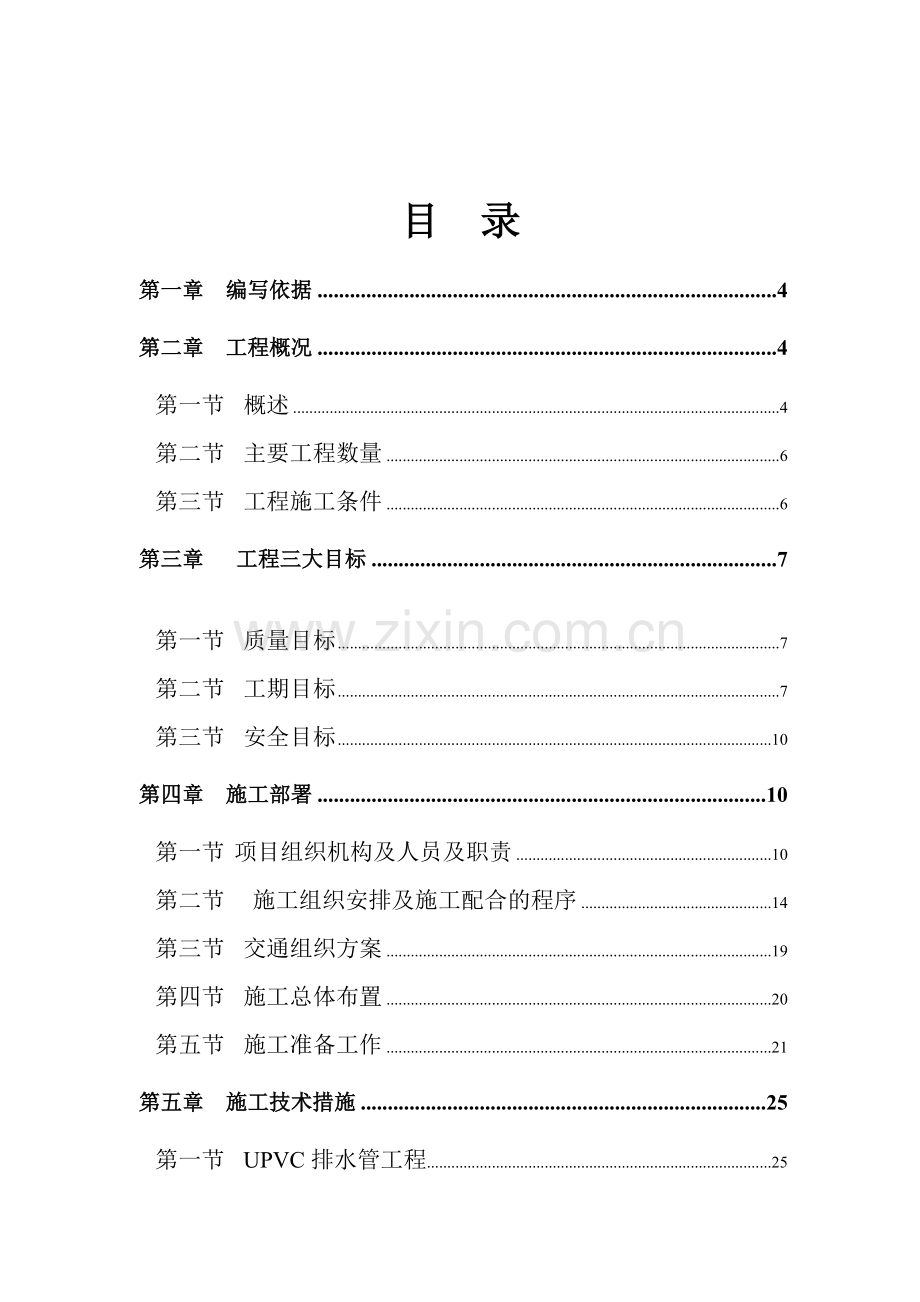 目 录

第一章 编写依据 4

第二章 工程概况 4

第一节 概述 4

第二节 主要工程数量 6

第三节 工程施工条件 6

第三章 工程三大目标 7

第一节 质量目标 7

第二节 工期目标 7

第三节 安全目标 10

第四章 施工部署 10

第一节 项目组织机构及人员及职责 10

第二节 施工组织安排及施工配合的程序 14

第三节 交通组织方案 19

第四节 施工总体布置 20

第五节 施工准备工作 21

第五章 施工技术措施 25

第一节 UPVC排水管工程 25

www.zixin.com.cn